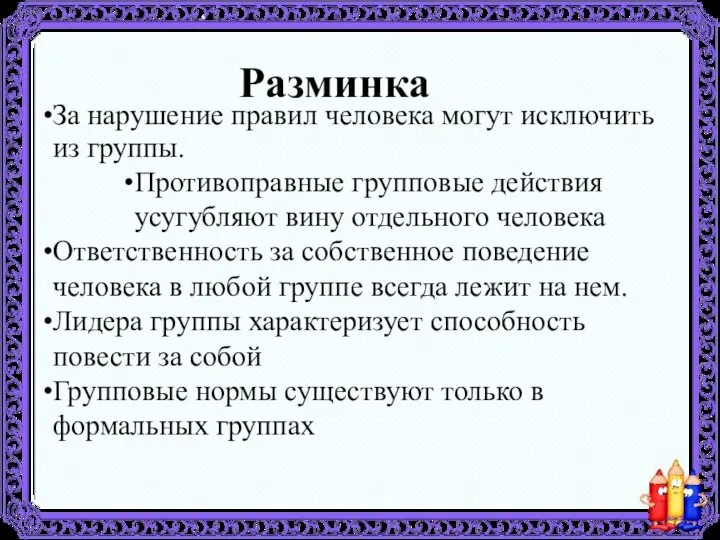 Разминка

•За нарушение правил человека могут исключить из группы.

•Противоправные групповые действия усугубляют вину отдельного человека

•Ответственность за собственное поведение человека в любой группе всегда лежит на нем.

•Лидера группы характеризует способность повести за собой

•Групповые нормы существуют только в формальных группах